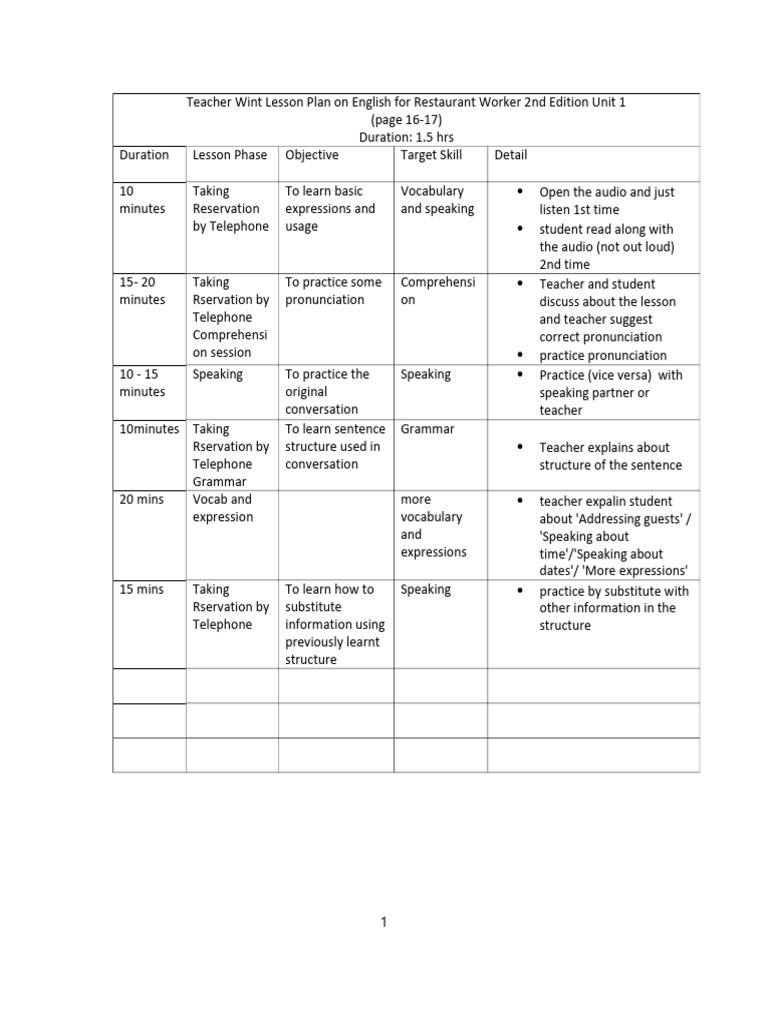 Teacher Wint Lesson Plan on English for Restaurant Worker 2nd Edition Unit 1
(page 16-17)
Duration: 1.5 hrs

| Duration | Lesson Phase | Objective | Target Skill | Detail |
|---|---|---|---|---|
| 10 minutes | Taking Reservation by Telephone | To learn basic expressions and usage | Vocabulary and speaking | • Open the audio and just listen 1st time • student read along with the audio (not out loud) 2nd time |
| 15- 20 minutes | Taking Rservation by Telephone Comprehension session | To practice some pronunciation | Comprehension | • Teacher and student discuss about the lesson and teacher suggest correct pronunciation • practice pronunciation |
| 10 - 15 minutes | Speaking | To practice the original conversation | Speaking | • Practice (vice versa) with speaking partner or teacher |
| 10minutes | Taking Rservation by Telephone Grammar | To learn sentence structure used in conversation | Grammar | • Teacher explains about structure of the sentence |
| 20 mins | Vocab and expression | | more vocabulary and expressions | • teacher expalin student about 'Addressing guests' / 'Speaking about time'/'Speaking about dates'/ 'More expressions' |
| 15 mins | Taking Rservation by Telephone | To learn how to substitute information using previously learnt structure | Speaking | • practice by substitute with other information in the structure |
| | | | | |
| | | | | |
| | | | | |

1